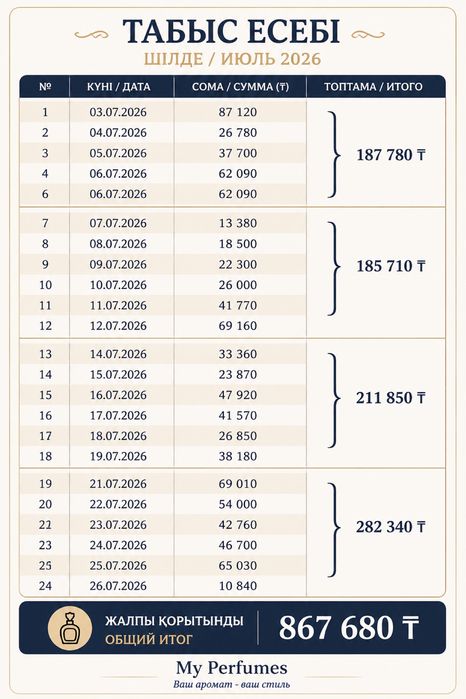 ТАБЫС ЕСЕБІ

ШІЛДЕ / ИЮЛЬ 2026

| № | КҮНІ / ДАТА | СОМА / СУММА (₸) | ТОПТАМА / ИТОГО |
|---|---|---|---|
| 1 | 03.07.2026 | 87 120 | 187 780 ₸ |
| 2 | 04.07.2026 | 26 780 | |
| 3 | 05.07.2026 | 37 700 | |
| 4 | 06.07.2026 | 62 090 | |
| 6 | 06.07.2026 | 62 090 | |
| 7 | 07.07.2026 | 13 380 | 185 710 ₸ |
| 8 | 08.07.2026 | 18 500 | |
| 9 | 09.07.2026 | 22 300 | |
| 10 | 10.07.2026 | 26 000 | |
| 11 | 11.07.2026 | 41 770 | |
| 12 | 12.07.2026 | 69 160 | |
| 13 | 14.07.2026 | 33 360 | 211 850 ₸ |
| 14 | 15.07.2026 | 23 870 | |
| 15 | 16.07.2026 | 47 920 | |
| 16 | 17.07.2026 | 41 570 | |
| 17 | 18.07.2026 | 26 850 | |
| 18 | 19.07.2026 | 38 180 | |
| 19 | 21.07.2026 | 69 010 | 282 340 ₸ |
| 20 | 22.07.2026 | 54 000 | |
| 22 | 23.07.2026 | 42 760 | |
| 23 | 24.07.2026 | 46 700 | |
| 25 | 25.07.2026 | 65 030 | |
| 24 | 26.07.2026 | 10 840 | |

ЖАЛПЫ ҚОРЫТЫНДЫ
ОБЩИЙ ИТОГ
867 680 ₸

My Perfumes
Ваш аромат - ваш стиль